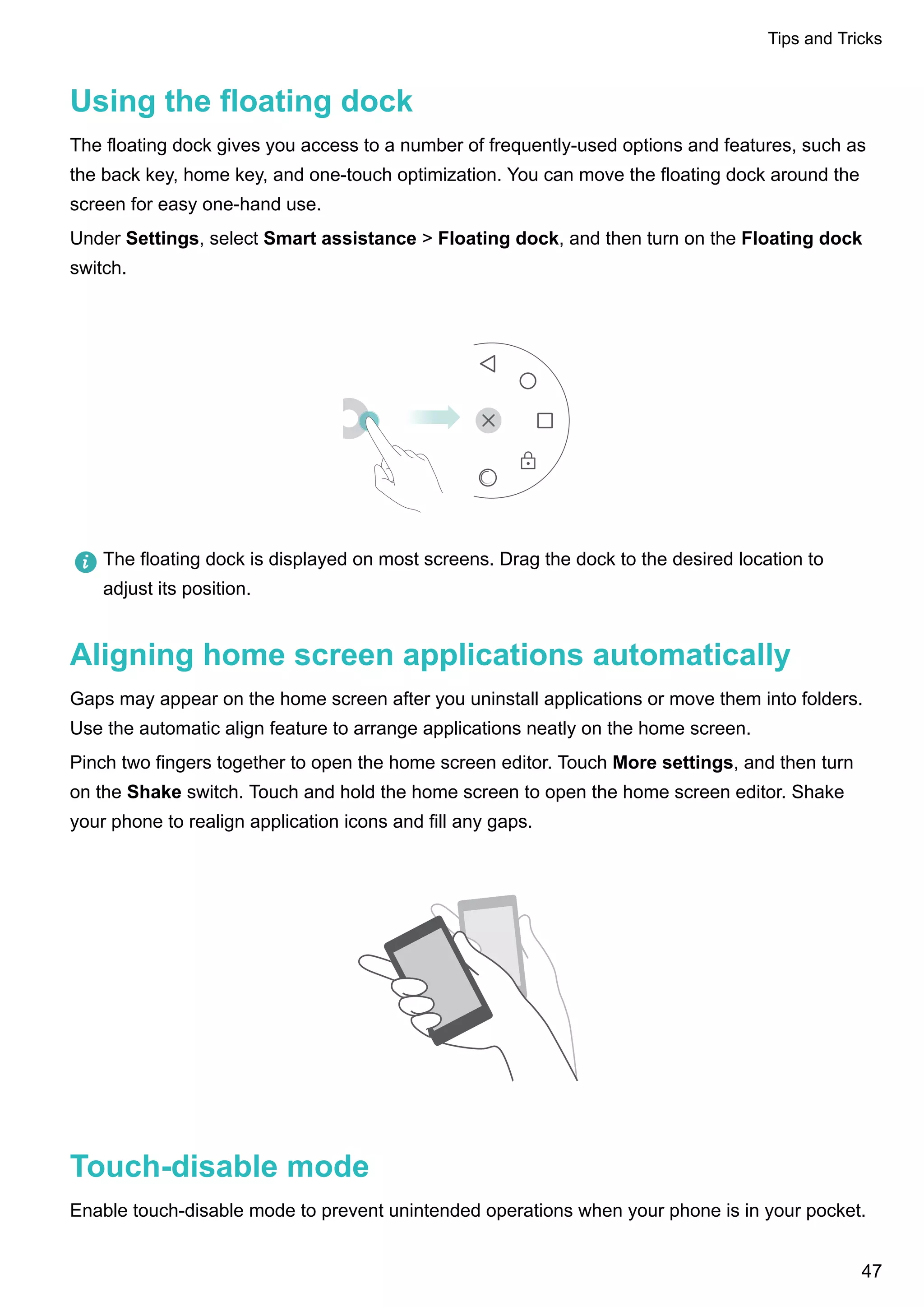 Tips and Tricks

Using the floating dock

The floating dock gives you access to a number of frequently-used options and features, such as the back key, home key, and one-touch optimization. You can move the floating dock around the screen for easy one-hand use.

Under Settings, select Smart assistance > Floating dock, and then turn on the Floating dock switch.

The floating dock is displayed on most screens. Drag the dock to the desired location to adjust its position.

Aligning home screen applications automatically

Gaps may appear on the home screen after you uninstall applications or move them into folders. Use the automatic align feature to arrange applications neatly on the home screen.

Pinch two fingers together to open the home screen editor. Touch More settings, and then turn on the Shake switch. Touch and hold the home screen to open the home screen editor. Shake your phone to realign application icons and fill any gaps.

Touch-disable mode

Enable touch-disable mode to prevent unintended operations when your phone is in your pocket.

47